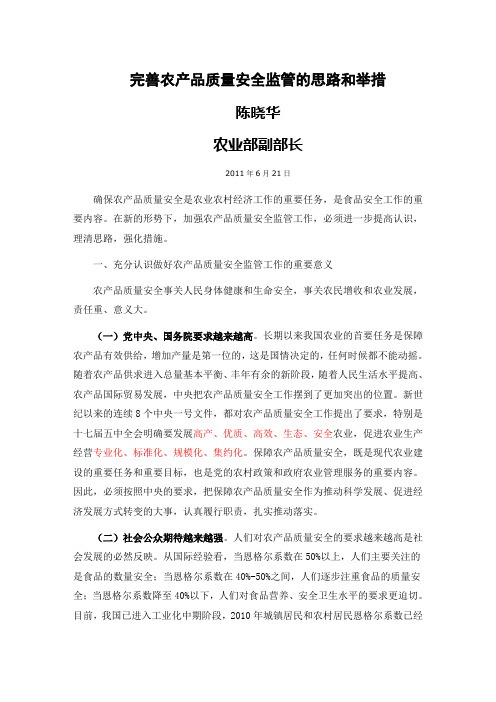 完善农产品质量安全监管的思路和举措

陈晓华

农业部副部长

2011 年 6 月 21 日

确保农产品质量安全是农业农村经济工作的重要任务，是食品安全工作的重要内容。在新的形势下，加强农产品质量安全监管工作，必须进一步提高认识，理清思路，强化措施。

一、充分认识做好农产品质量安全监管工作的重要意义

农产品质量安全事关人民身体健康和生命安全，事关农民增收和农业发展，责任重、意义大。

（一）党中央、国务院要求越来越高。长期以来我国农业的首要任务是保障农产品有效供给，增加产量是第一位的，这是国情决定的，任何时候都不能动摇。随着农产品供求进入总量基本平衡、丰年有余的新阶段，随着人民生活水平提高、农产品国际贸易发展，中央把农产品质量安全工作摆到了更加突出的位置。新世纪以来的连续 8 个中央一号文件，都对农产品质量安全工作提出了要求，特别是十七届五中全会明确要发展高产、优质、高效、生态、安全农业，促进农业生产经营专业化、标准化、规模化、集约化。保障农产品质量安全，既是现代农业建设的重要任务和重要目标，也是党的农村政策和政府农业管理服务的重要内容。因此，必须按照中央的要求，把保障农产品质量安全作为推动科学发展、促进经济发展方式转变的大事，认真履行职责，扎实推动落实。

（二）社会公众期待越来越强。人们对农产品质量安全的要求越来越高是社会发展的必然反映。从国际经验看，当恩格尔系数在 50%以上，人们主要关注的是食品的数量安全；当恩格尔系数在 40%-50%之间，人们逐步注重食品的质量安全；当恩格尔系数降至 40%以下，人们对食品营养、安全卫生水平的要求更迫切。目前，我国已进入工业化中期阶段，2010 年城镇居民和农村居民恩格尔系数已经